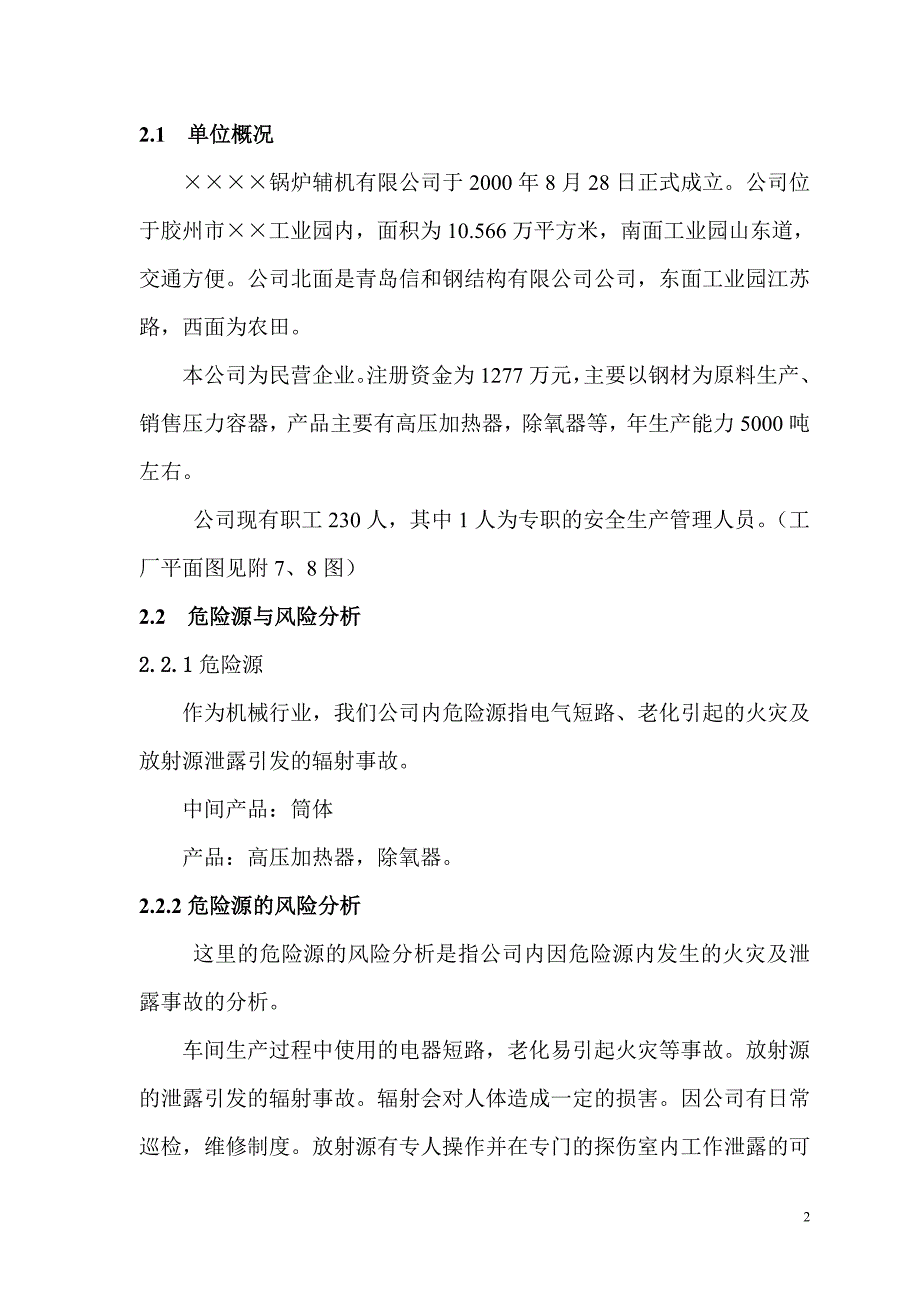 2.1 单位概况

××××锅炉辅机有限公司于 2000 年 8 月 28 日正式成立。公司位于胶州市××工业园内，面积为 10.566 万平方米，南面工业园山东道，交通方便。公司北面是青岛信和钢结构有限公司公司，东面工业园江苏路，西面为农田。

本公司为民营企业。注册资金为 1277 万元，主要以钢材为原料生产、销售压力容器，产品主要有高压加热器，除氧器等，年生产能力 5000 吨左右。

公司现有职工 230 人，其中 1 人为专职的安全生产管理人员。（工厂平面图见附 7、8 图）

2.2 危险源与风险分析

2.2.1 危险源

作为机械行业，我们公司内危险源指电气短路、老化引起的火灾及放射源泄露引发的辐射事故。

中间产品：筒体

产品：高压加热器，除氧器。

2.2.2 危险源的风险分析

这里的危险源的风险分析是指公司内因危险源内发生的火灾及泄露事故的分析。

车间生产过程中使用的电器短路，老化易引起火灾等事故。放射源的泄露引发的辐射事故。辐射会对人体造成一定的损害。因公司有日常巡检，维修制度。放射源有专人操作并在专门的探伤室内工作泄露的可

2